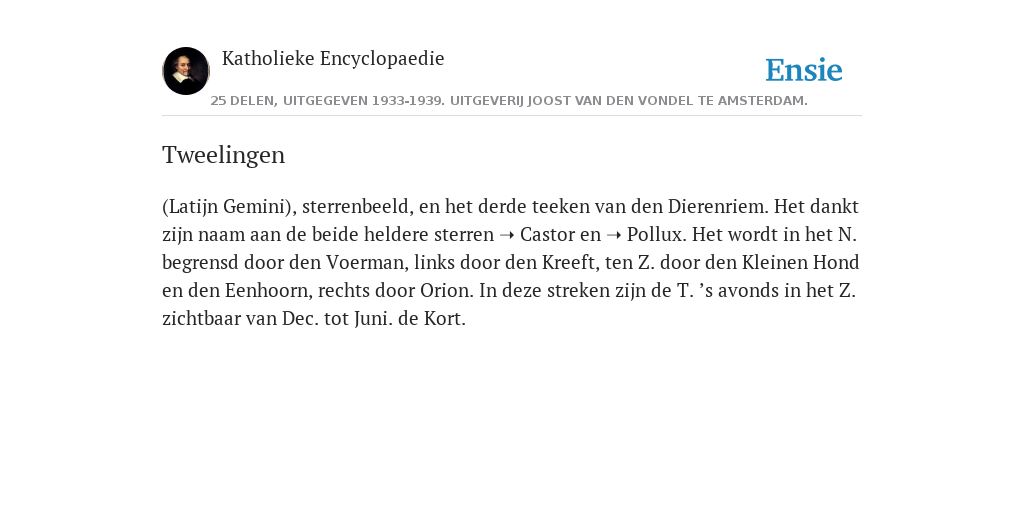 Katholieke Encyclopaedie

Ensie

25 DELEN, UITGEGEVEN 1933-1939. UITGEVERIJ JOOST VAN DEN VONDEL TE AMSTERDAM.

Tweelingen

(Latijn Gemini), sterrenbeeld, en het derde teeken van den Dierenriem. Het dankt zijn naam aan de beide heldere sterren ➝ Castor en ➝ Pollux. Het wordt in het N. begrensd door den Voerman, links door den Kreeft, ten Z. door den Kleinen Hond en den Eenhoorn, rechts door Orion. In deze streken zijn de T. ’s avonds in het Z. zichtbaar van Dec. tot Juni. de Kort.